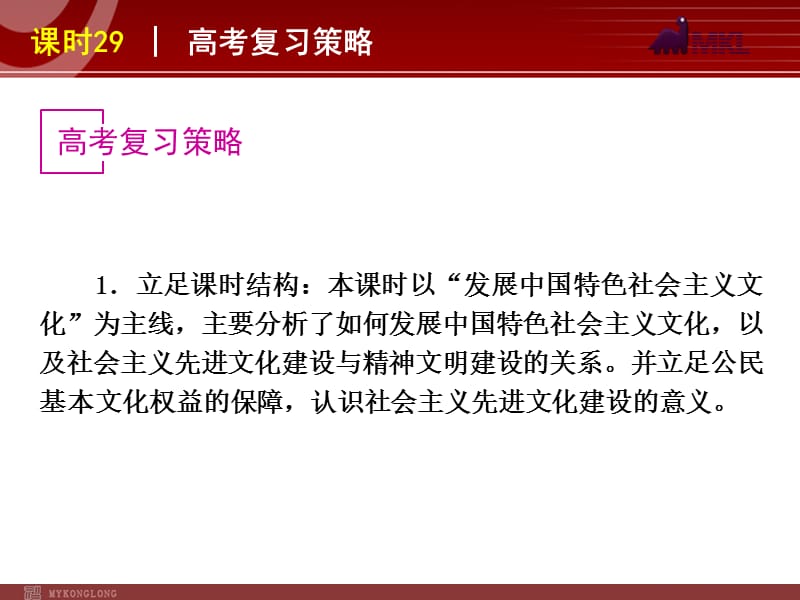 课时29 | 高考复习策略

MKL

高考复习策略

1．立足课时结构：本课时以“发展中国特色社会主义文化”为主线，主要分析了如何发展中国特色社会主义文化，以及社会主义先进文化建设与精神文明建设的关系。并立足公民基本文化权益的保障，认识社会主义先进文化建设的意义。

MYKONGLONG